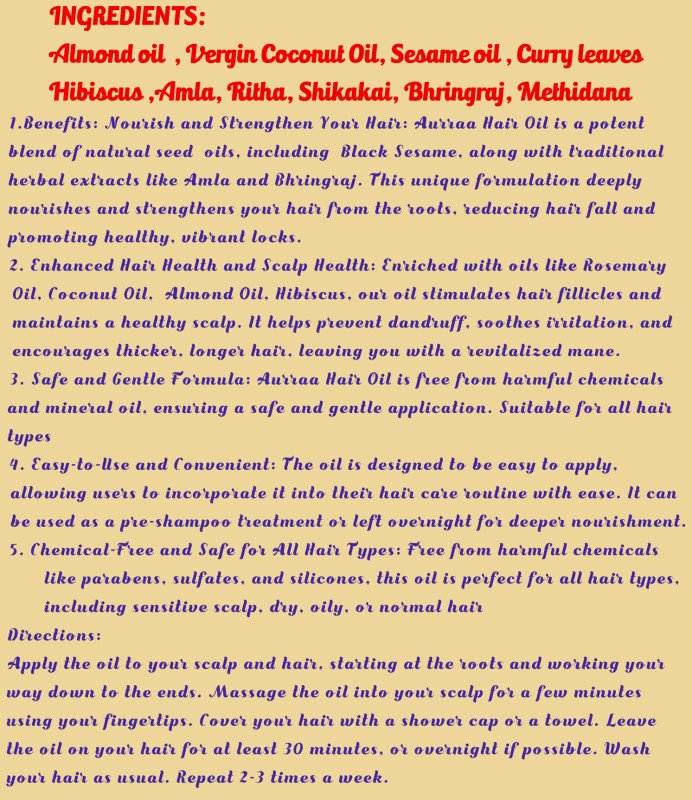 INGREDIENTS:
Almond oil , Vergin Coconut Oil, Sesame oil , Curry leaves Hibiscus ,Amla, Ritha, Shikakai, Bhringraj, Methidana

1.Benefits: Nourish and Strengthen Your Hair: Aurraa Hair Oil is a potent blend of natural seed oils, including Black Sesame, along with traditional herbal extracts like Amla and Bhringraj. This unique formulation deeply nourishes and strengthens your hair from the roots, reducing hair fall and promoting healthy, vibrant locks.

2. Enhanced Hair Health and Scalp Health: Enriched with oils like Rosemary Oil, Coconut Oil, Almond Oil, Hibiscus, our oil stimulates hair fillicles and maintains a healthy scalp. It helps prevent dandruff, soothes irritation, and encourages thicker, longer hair, leaving you with a revitalized mane.

3. Safe and Gentle Formula: Aurraa Hair Oil is free from harmful chemicals and mineral oil, ensuring a safe and gentle application. Suitable for all hair types

4. Easy-to-Use and Convenient: The oil is designed to be easy to apply, allowing users to incorporate it into their hair care routine with ease. It can be used as a pre-shampoo treatment or left overnight for deeper nourishment.

5. Chemical-Free and Safe for All Hair Types: Free from harmful chemicals like parabens, sulfates, and silicones, this oil is perfect for all hair types, including sensitive scalp, dry, oily, or normal hair

Directions:
Apply the oil to your scalp and hair, starting at the roots and working your way down to the ends. Massage the oil into your scalp for a few minutes using your fingertips. Cover your hair with a shower cap or a towel. Leave the oil on your hair for at least 30 minutes, or overnight if possible. Wash your hair as usual. Repeat 2-3 times a week.